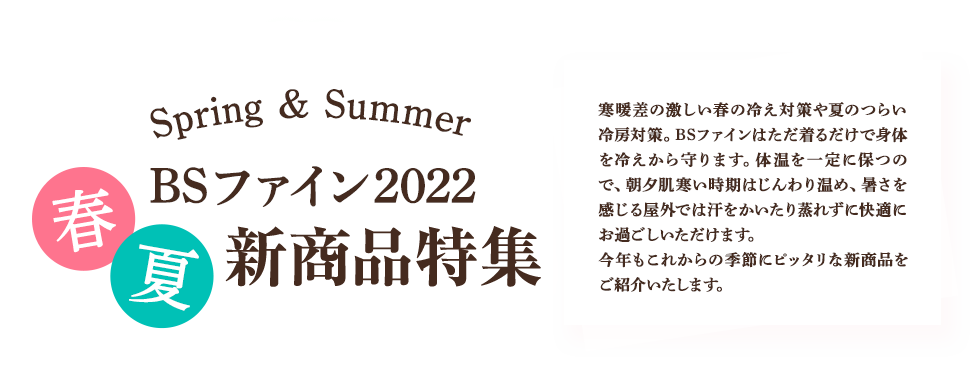 Spring & Summer

春 夏

BSファイン2022
新商品特集

寒暖差の激しい春の冷え対策や夏のつらい冷房対策。BSファインはただ着るだけで身体を冷えから守ります。体温を一定に保つので、朝夕肌寒い時期はじんわり温め、暑さを感じる屋外では汗をかいたり蒸れずに快適にお過ごしいただけます。
今年もこれからの季節にピッタリな新商品をご紹介いたします。